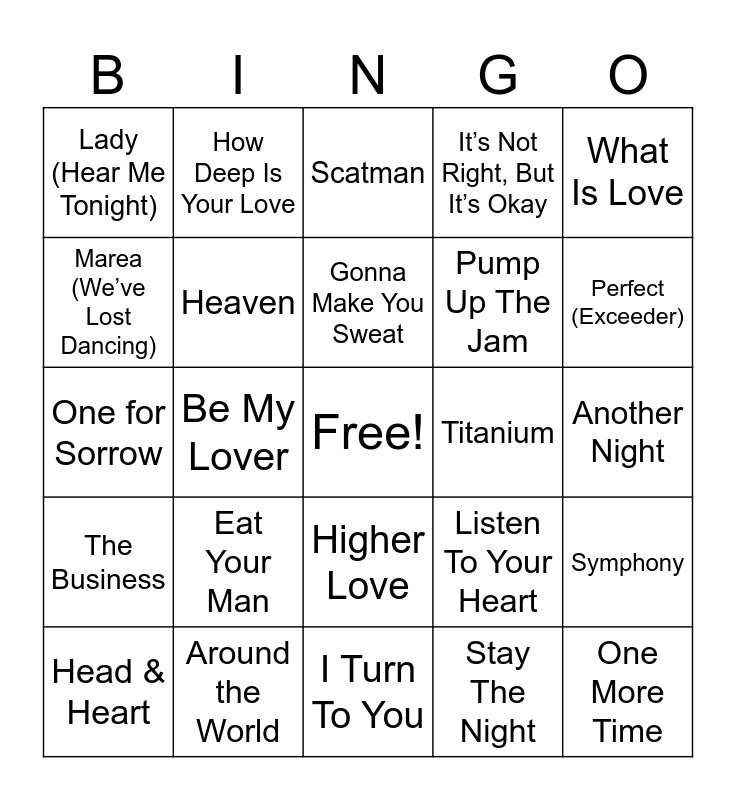 | B | I | N | G | O |
|---|---|---|---|---|
| Lady (Hear Me Tonight) | How Deep Is Your Love | Scatman | It's Not Right, But It's Okay | What Is Love |
| Marea (We've Lost Dancing) | Heaven | Gonna Make You Sweat | Pump Up The Jam | Perfect (Exceeder) |
| One for Sorrow | Be My Lover | Free! | Titanium | Another Night |
| The Business | Eat Your Man | Higher Love | Listen To Your Heart | Symphony |
| Head & Heart | Around the World | I Turn To You | Stay The Night | One More Time |